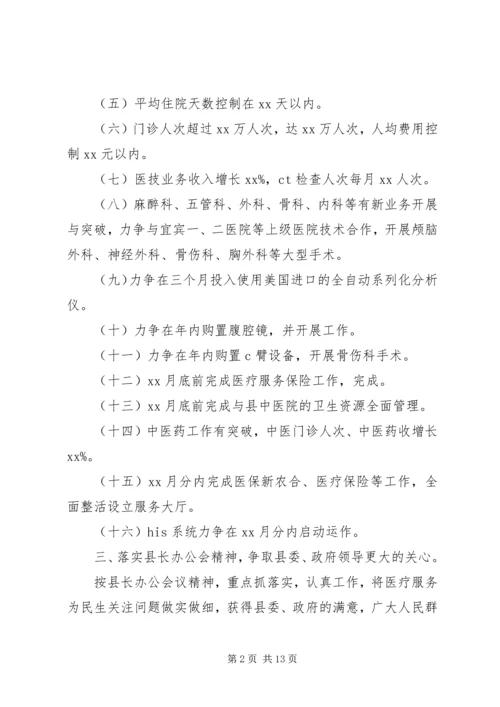 （五）平均住院天数控制在 xx 天以内。

（六）门诊人次超过 xx 万人次，达 xx 万人次，人均费用控制 xx 元以内。

（七）医技业务收入增长 xx%，ct 检查人次每月 xx 人次。

（八）麻醉科、五管科、外科、骨科、内科等有新业务开展与突破，力争与宜宾一、二医院等上级医院技术合作，开展颅脑外科、神经外科、骨伤科、胸外科等大型手术。

（九）力争在三个月投入使用美国进口的全自动系列化分析仪。

（十）力争在年内购置腹腔镜，并开展工作。

（十一）力争在年内购置 c 臂设备，开展骨伤科手术。

（十二）xx 月底前完成医疗服务保险工作，完成。

（十三）xx 月底前完成与县中医院的卫生资源全面管理。

（十四）中医药工作有突破，中医门诊人次、中医药收增长 xx%。

（十五）xx 月分内完成医保新农合、医疗保险等工作，全面整活设立服务大厅。

（十六）his 系统力争在 xx 月分内启动运作。

三、落实县长办公会精神，争取县委、政府领导更大的关心。

按县长办公会议精神，重点抓落实，认真工作，将医疗服务为民生关注问题做实做细，获得县委、政府的满意，广大人民群

第 2 页 共 13 页